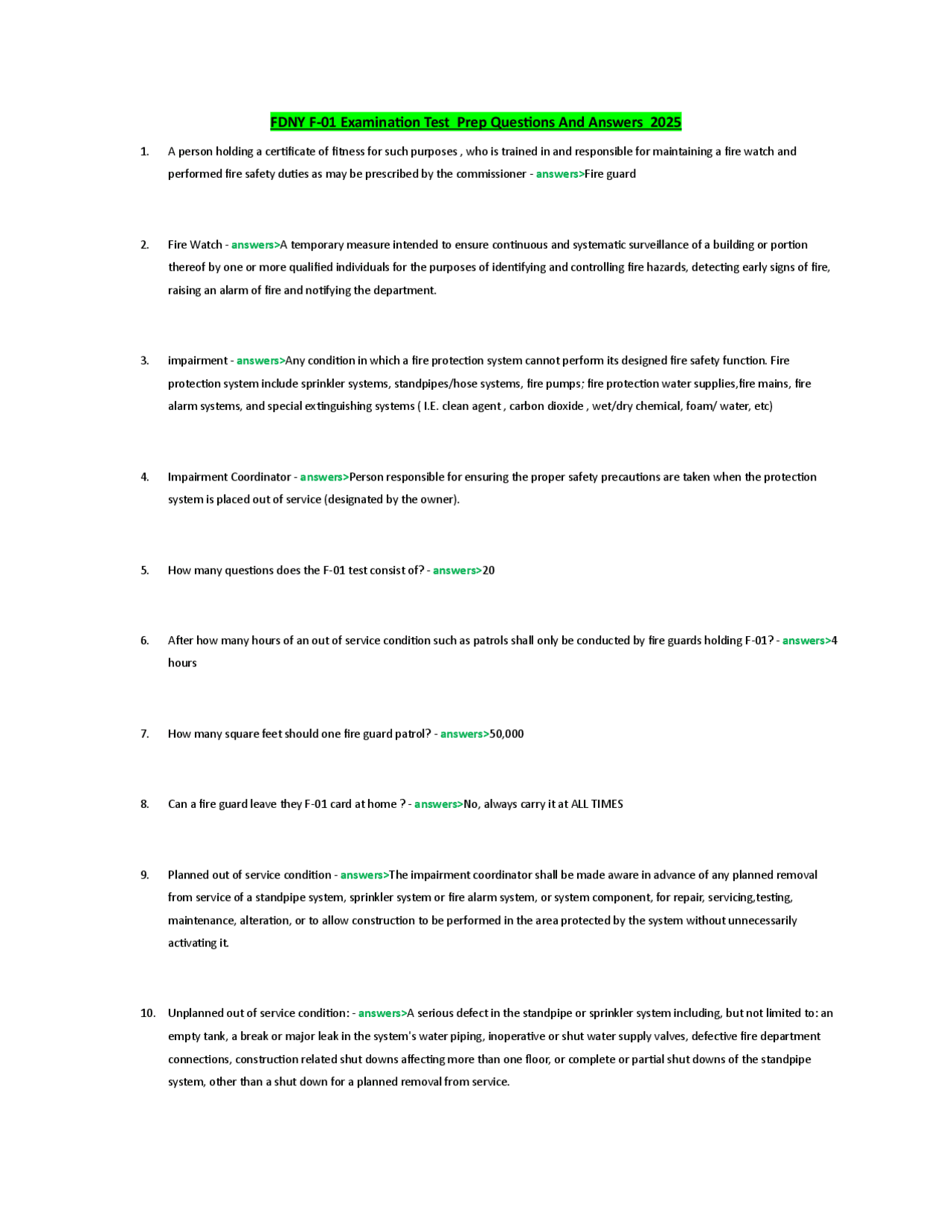 FDNY F-01 Examination Test Prep Questions And Answers 2025

1. A person holding a certificate of fitness for such purposes , who is trained in and responsible for maintaining a fire watch and performed fire safety duties as may be prescribed by the commissioner - answers>Fire guard

2. Fire Watch - answers>A temporary measure intended to ensure continuous and systematic surveillance of a building or portion thereof by one or more qualified individuals for the purposes of identifying and controlling fire hazards, detecting early signs of fire, raising an alarm of fire and notifying the department.

3. impairment - answers>Any condition in which a fire protection system cannot perform its designed fire safety function. Fire protection system include sprinkler systems, standpipes/hose systems, fire pumps; fire protection water supplies,fire mains, fire alarm systems, and special extinguishing systems ( I.E. clean agent , carbon dioxide , wet/dry chemical, foam/ water, etc)

4. Impairment Coordinator - answers>Person responsible for ensuring the proper safety precautions are taken when the protection system is placed out of service (designated by the owner).

5. How many questions does the F-01 test consist of? - answers>20

6. After how many hours of an out of service condition such as patrols shall only be conducted by fire guards holding F-01? - answers>4 hours

7. How many square feet should one fire guard patrol? - answers>50,000

8. Can a fire guard leave they F-01 card at home ? - answers>No, always carry it at ALL TIMES

9. Planned out of service condition - answers>The impairment coordinator shall be made aware in advance of any planned removal from service of a standpipe system, sprinkler system or fire alarm system, or system component, for repair, servicing,testing, maintenance, alteration, or to allow construction to be performed in the area protected by the system without unnecessarily activating it.

10. Unplanned out of service condition: - answers>A serious defect in the standpipe or sprinkler system including, but not limited to: an empty tank, a break or major leak in the system's water piping, inoperative or shut water supply valves, defective fire department connections, construction related shut downs affecting more than one floor, or complete or partial shut downs of the standpipe system, other than a shut down for a planned removal from service.